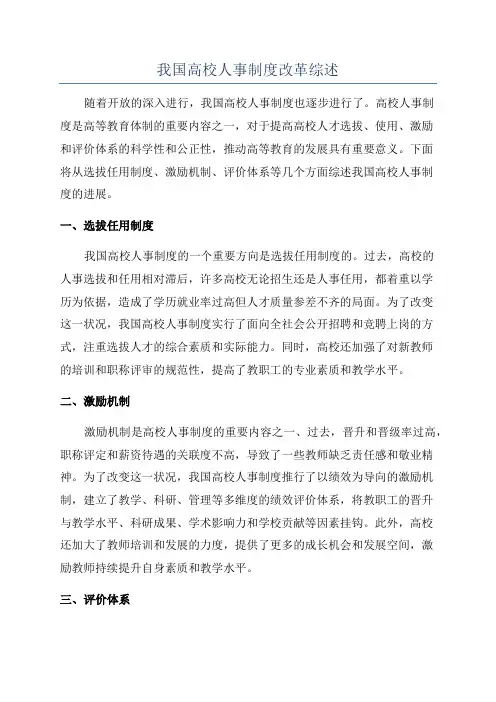 我国高校人事制度改革综述

随着开放的深入进行，我国高校人事制度也逐步进行了。高校人事制度是高等教育体制的重要内容之一，对于提高高校人才选拔、使用、激励和评价体系的科学性和公正性，推动高等教育的发展具有重要意义。下面将从选拔任用制度、激励机制、评价体系等几个方面综述我国高校人事制度的进展。

一、选拔任用制度

我国高校人事制度的一个重要方向是选拔任用制度的。过去，高校的人事选拔和任用相对滞后，许多高校无论招生还是人事任用，都着重以学历为依据，造成了学历就业率过高但人才质量参差不齐的局面。为了改变这一状况，我国高校人事制度实行了面向全社会公开招聘和竞聘上岗的方式，注重选拔人才的综合素质和实际能力。同时，高校还加强了对新教师的培训和职称评审的规范性，提高了教职工的专业素质和教学水平。

二、激励机制

激励机制是高校人事制度的重要内容之一、过去，晋升和晋级率过高，职称评定和薪资待遇的关联度不高，导致了一些教师缺乏责任感和敬业精神。为了改变这一状况，我国高校人事制度推行了以绩效为导向的激励机制，建立了教学、科研、管理等多维度的绩效评价体系，将教职工的晋升与教学水平、科研成果、学术影响力和学校贡献等因素挂钩。此外，高校还加大了教师培训和发展的力度，提供了更多的成长机会和发展空间，激励教师持续提升自身素质和教学水平。

三、评价体系